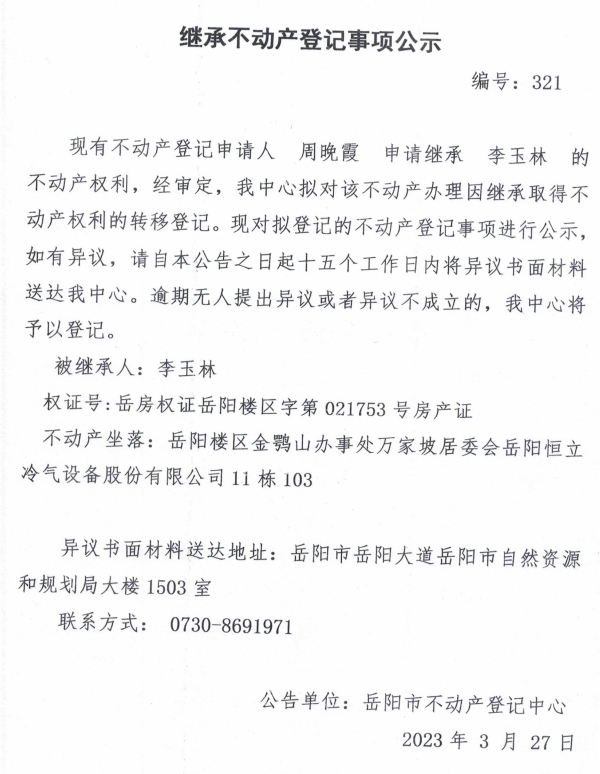 继承不动产登记事项公示

编号：321

现有不动产登记申请人 周晚霞 申请继承 李玉林 的不动产权利，经审定，我中心拟对该不动产办理因继承取得不动产权利的转移登记。现对拟登记的不动产登记事项进行公示，如有异议，请自本公告之日起十五个工作日内将异议书面材料送达我中心。逾期无人提出异议或者异议不成立的，我中心将予以登记。

被继承人：李玉林

权证号：岳房权证岳阳楼区字第 021753 号房产证

不动产坐落：岳阳楼区金鹗山办事处万家坡居委会岳阳恒立冷气设备股份有限公司 11 栋 103

异议书面材料送达地址：岳阳市岳阳大道岳阳市自然资源和规划局大楼 1503 室

联系方式： 0730-8691971

公告单位：岳阳市不动产登记中心

2023 年 3 月 27 日